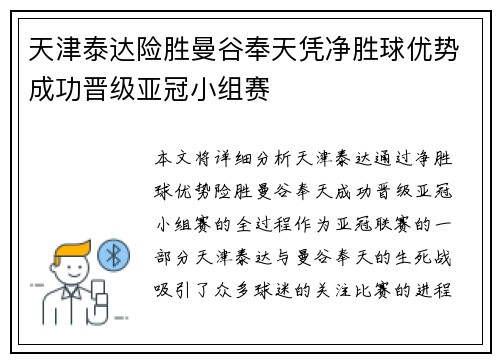 天津泰达险胜曼谷奉天凭净胜球优势成功晋级亚冠小组赛

本文将详细分析天津泰达通过净胜球优势险胜曼谷奉天成功晋级亚冠小组赛的全过程作为亚冠联赛的一部分天津泰达与曼谷奉天的生死战吸引了众多球迷的关注比赛的进程